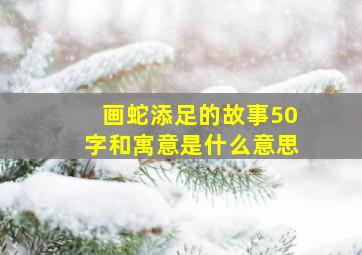 画蛇添足的故事50字和寓意是什么意思